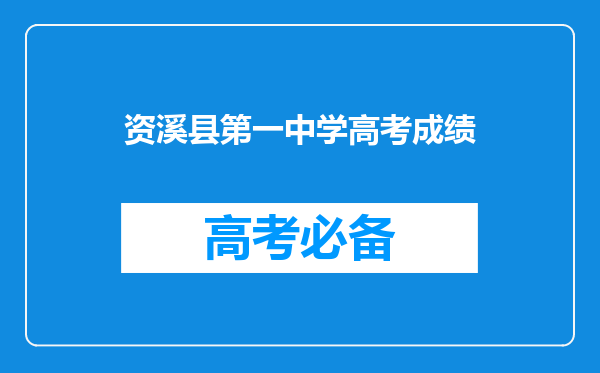 资溪县第一中学高考成绩

高考必备